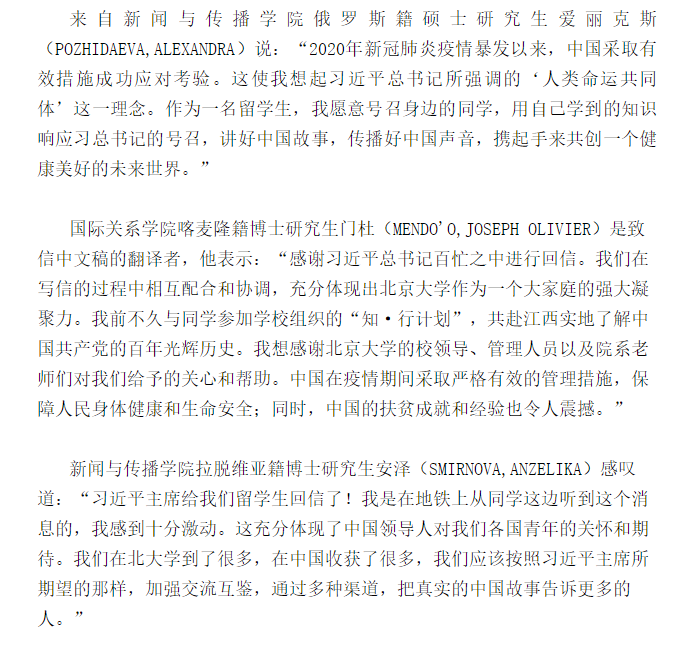 来自新闻与传播学院俄罗斯籍硕士研究生爱丽克斯（POZHIDAEVA,ALEXANDRA）说：“2020年新冠肺炎疫情暴发以来，中国采取有效措施成功应对考验。这使我想起习近平总书记所强调的‘人类命运共同体’这一理念。作为一名留学生，我愿意号召身边的同学，用自己学到的知识响应习总书记的号召，讲好中国故事，传播好中国声音，携起手来共创一个健康美好的未来世界。”

国际关系学院喀麦隆籍博士研究生门杜（MENDO'O,JOSEPH OLIVIER）是致信中文稿的翻译者，他表示：“感谢习近平总书记百忙之中进行回信。我们在写信的过程中相互配合和协调，充分体现出北京大学作为一个大家庭的强大凝聚力。我前不久与同学参加学校组织的“知·行计划”，共赴江西实地了解中国共产党的百年光辉历史。我想感谢北京大学的校领导、管理人员以及院系老师们对我们给予的关心和帮助。中国在疫情期间采取严格有效的管理措施，保障人民身体健康和生命安全；同时，中国的扶贫成就和经验也令人震撼。”

新闻与传播学院拉脱维亚籍博士研究生安泽（SMIRNOVA,ANZELIKA）感叹道：“习近平主席给我们留学生回信了！我是在地铁上从同学这边听到这个消息的，我感到十分激动。这充分体现了中国领导人对我们各国青年的关怀和期待。我们在北大学到了很多，在中国收获了很多，我们应该按照习近平主席所期望的那样，加强交流互鉴，通过多种渠道，把真实的中国故事告诉更多的人。”